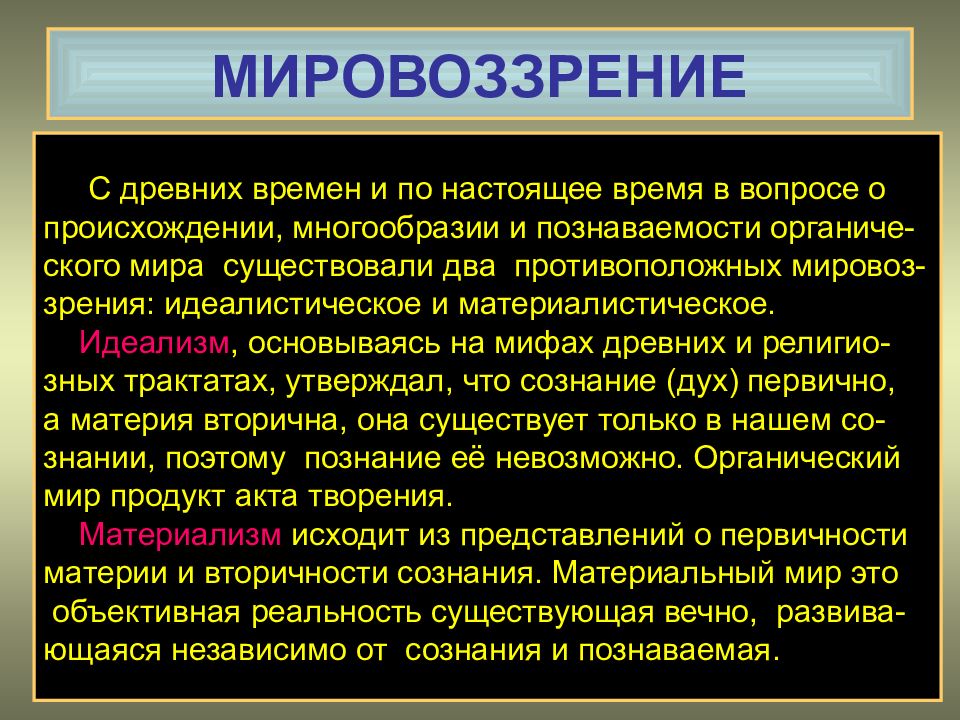 МИРОВОЗЗРЕНИЕ

С древних времен и по настоящее время в вопросе о происхождении, многообразии и познаваемости органического мира существовали два противоположных мировоззрения: идеалистическое и материалистическое.

Идеализм, основываясь на мифах древних и религиозных трактатах, утверждал, что сознание (дух) первично, а материя вторична, она существует только в нашем сознании, поэтому познание её невозможно. Органический мир продукт акта творения.

Материализм исходит из представлений о первичности материи и вторичности сознания. Материальный мир это объективная реальность существующая вечно, развивающаяся независимо от сознания и познаваемая.